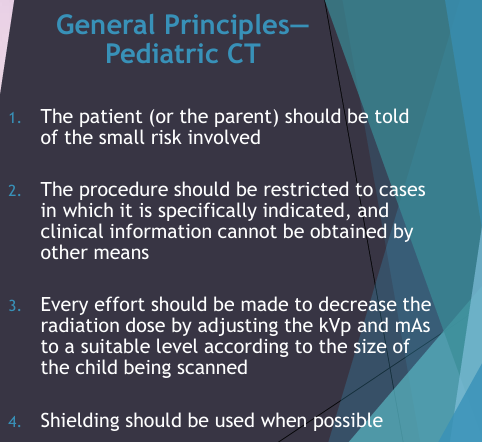 General Principles—
Pediatric CT

1. The patient (or the parent) should be told of the small risk involved

2. The procedure should be restricted to cases in which it is specifically indicated, and clinical information cannot be obtained by other means

3. Every effort should be made to decrease the radiation dose by adjusting the kVp and mAs to a suitable level according to the size of the child being scanned

4. Shielding should be used when possible